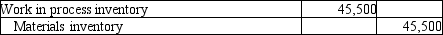 | Work in process inventory | 45,500 | |
|---|---|---|
| Materials inventory | | 45,500 |